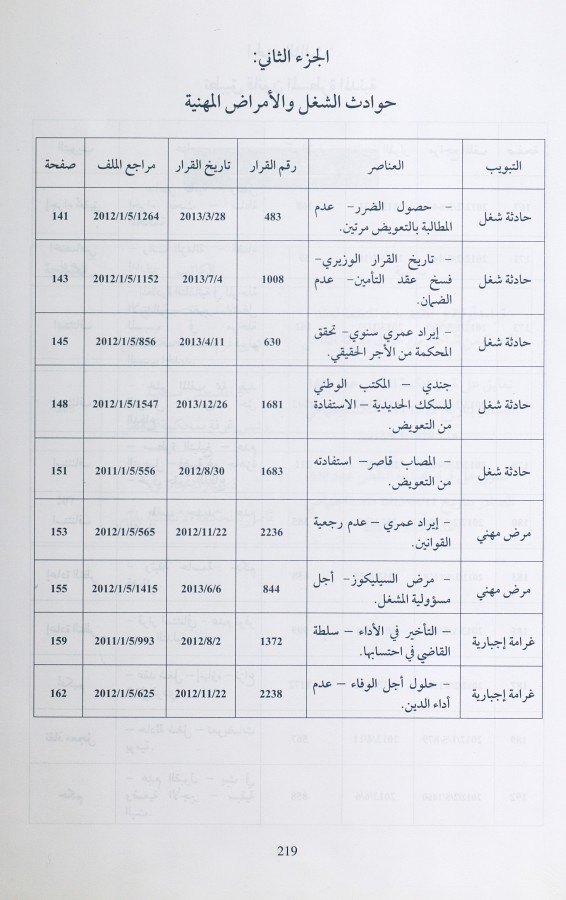 الجزء الثاني:
حوادث الشغل والأمراض المهنية

| التبويب | العناصر | رقم القرار | تاريخ القرار | مراجع الملف | صفحة |
|---|---|---|---|---|---|
| حادثة شغل | - حصول الضرر- عدم المطالبة بالتعويض مرتين. | 483 | 2013/3/28 | 2012/1/5/1264 | 141 |
| حادثة شغل | - تاريخ القرار الوزيري- فسخ عقد التأمين- عدم الضمان. | 1008 | 2013/7/4 | 2012/1/5/1152 | 143 |
| حادثة شغل | - إيراد عمري سنوي- تحقق المحكمة من الأجر الحقيقي. | 630 | 2013/4/11 | 2012/1/5/856 | 145 |
| حادثة شغل | جندي - المكتب الوطني للسكك الحديدية - الاستفادة من التعويض. | 1681 | 2013/12/26 | 2012/1/5/1547 | 148 |
| حادثة شغل | - المصاب قاصر- استفادته من التعويض. | 1683 | 2012/8/30 | 2011/1/5/556 | 151 |
| مرض مهني | - إيراد عمري - عدم رجعية القوانين. | 2236 | 2012/11/22 | 2012/1/5/565 | 153 |
| مرض مهني | - مرض السيليكوز- أجل مسؤولية المشغل. | 844 | 2013/6/6 | 2012/1/5/1415 | 155 |
| غرامة إجبارية | - التأخير في الأداء - سلطة القاضي في احتسابها. | 1372 | 2012/8/2 | 2011/1/5/993 | 159 |
| غرامة إجبارية | - حلول أجل الوفاء - عدم أداء الدين. | 2238 | 2012/11/22 | 2012/1/5/625 | 162 |

219